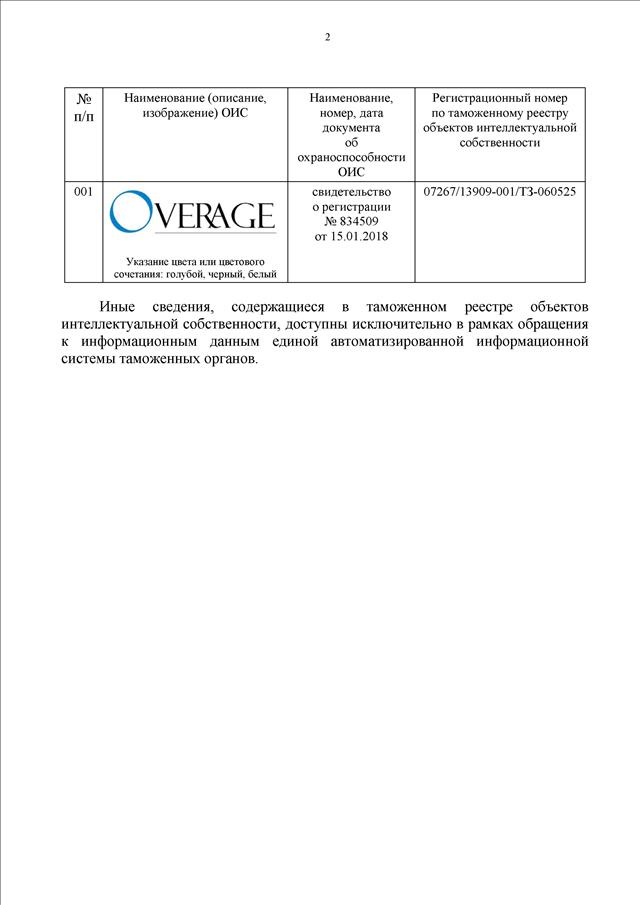 2

| № п/п | Наименование (описание, изображение) ОИС | Наименование, номер, дата документа об охраноспособности ОИС | Регистрационный номер по таможенному реестру объектов интеллектуальной собственности |
|---|---|---|---|
| 001 | OVERAGE Указание цвета или цветового сочетания: голубой, черный, белый | свидетельство о регистрации № 834509 от 15.01.2018 | 07267/13909-001/ТЗ-060525 |

Иные сведения, содержащиеся в таможенном реестре объектов интеллектуальной собственности, доступны исключительно в рамках обращения к информационным данным единой автоматизированной информационной системы таможенных органов.